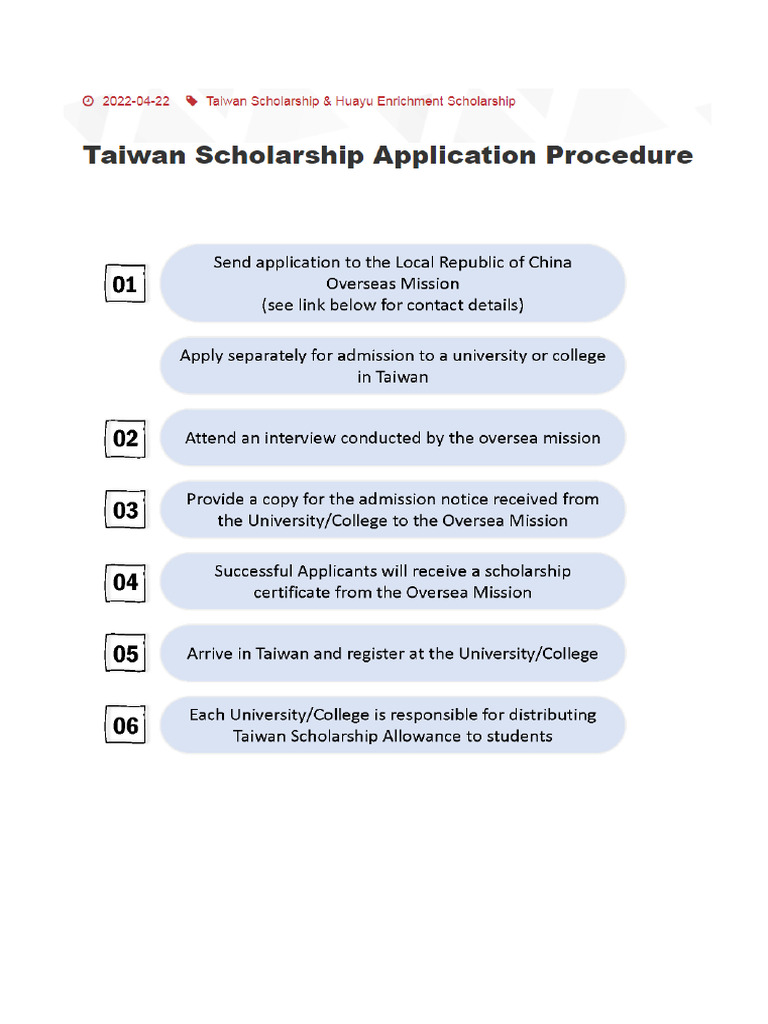 2022-04-22 Taiwan Scholarship & Huayu Enrichment Scholarship

Taiwan Scholarship Application Procedure

01 Send application to the Local Republic of China Overseas Mission (see link below for contact details)

Apply separately for admission to a university or college in Taiwan

02 Attend an interview conducted by the oversea mission

03 Provide a copy for the admission notice received from the University/College to the Oversea Mission

04 Successful Applicants will receive a scholarship certificate from the Oversea Mission

05 Arrive in Taiwan and register at the University/College

06 Each University/College is responsible for distributing Taiwan Scholarship Allowance to students